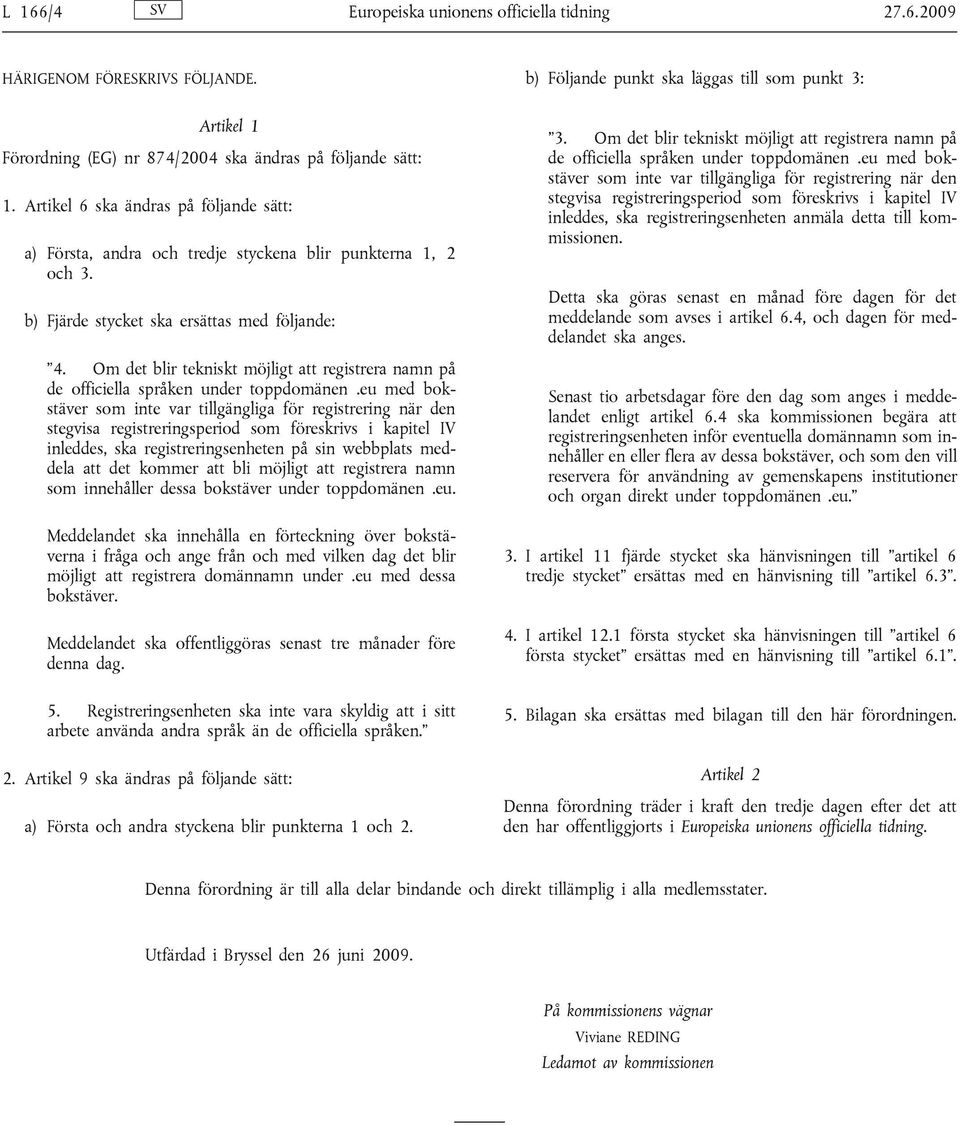 L 166/4 SV Europeiska unionens officiella tidning 27.6.2009

HÄRIGENOM FÖRESKRIVS FÖLJANDE.

Artikel 1

Förordning (EG) nr 874/2004 ska ändras på följande sätt:

1. Artikel 6 ska ändras på följande sätt:

a) Första, andra och tredje styckena blir punkterna 1, 2 och 3.

b) Fjärde stycket ska ersättas med följande:

”4. Om det blir tekniskt möjligt att registrera namn på de officiella språken under toppdomänen .eu med bokstäver som inte var tillgängliga för registrering när den stegvisa registreringsperiod som föreskrivs i kapitel IV inleddes, ska registreringsenheten på sin webbplats meddela att det kommer att bli möjligt att registrera namn som innehåller dessa bokstäver under toppdomänen .eu.

Meddelandet ska innehålla en förteckning över bokstäverna i fråga och ange från och med vilken dag det blir möjligt att registrera domännamn under .eu med dessa bokstäver.

Meddelandet ska offentliggöras senast tre månader före denna dag.

5. Registreringsenheten ska inte vara skyldig att i sitt arbete använda andra språk än de officiella språken.”

2. Artikel 9 ska ändras på följande sätt:

a) Första och andra styckena blir punkterna 1 och 2.

b) Följande punkt ska läggas till som punkt 3:

”3. Om det blir tekniskt möjligt att registrera namn på de officiella språken under toppdomänen .eu med bokstäver som inte var tillgängliga för registrering när den stegvisa registreringsperiod som föreskrivs i kapitel IV inleddes, ska registreringsenheten anmäla detta till kommissionen.

Detta ska göras senast en månad före dagen för det meddelande som avses i artikel 6.4, och dagen för meddelandet ska anges.

Senast tio arbetsdagar före den dag som anges i meddelandet enligt artikel 6.4 ska kommissionen begära att registreringsenheten inför eventuella domännamn som innehåller en eller flera av dessa bokstäver, och som den vill reservera för användning av gemenskapens institutioner och organ direkt under toppdomänen .eu.”

3. I artikel 11 fjärde stycket ska hänvisningen till ”artikel 6 tredje stycket” ersättas med en hänvisning till ”artikel 6.3”.

4. I artikel 12.1 första stycket ska hänvisningen till ”artikel 6 första stycket” ersättas med en hänvisning till ”artikel 6.1”.

5. Bilagan ska ersättas med bilagan till den här förordningen.

Artikel 2

Denna förordning träder i kraft den tredje dagen efter det att den har offentliggjorts i Europeiska unionens officiella tidning.

Denna förordning är till alla delar bindande och direkt tillämplig i alla medlemsstater.

Utfärdad i Bryssel den 26 juni 2009.

På kommissionens vägnar
Viviane REDING
Ledamot av kommissionen